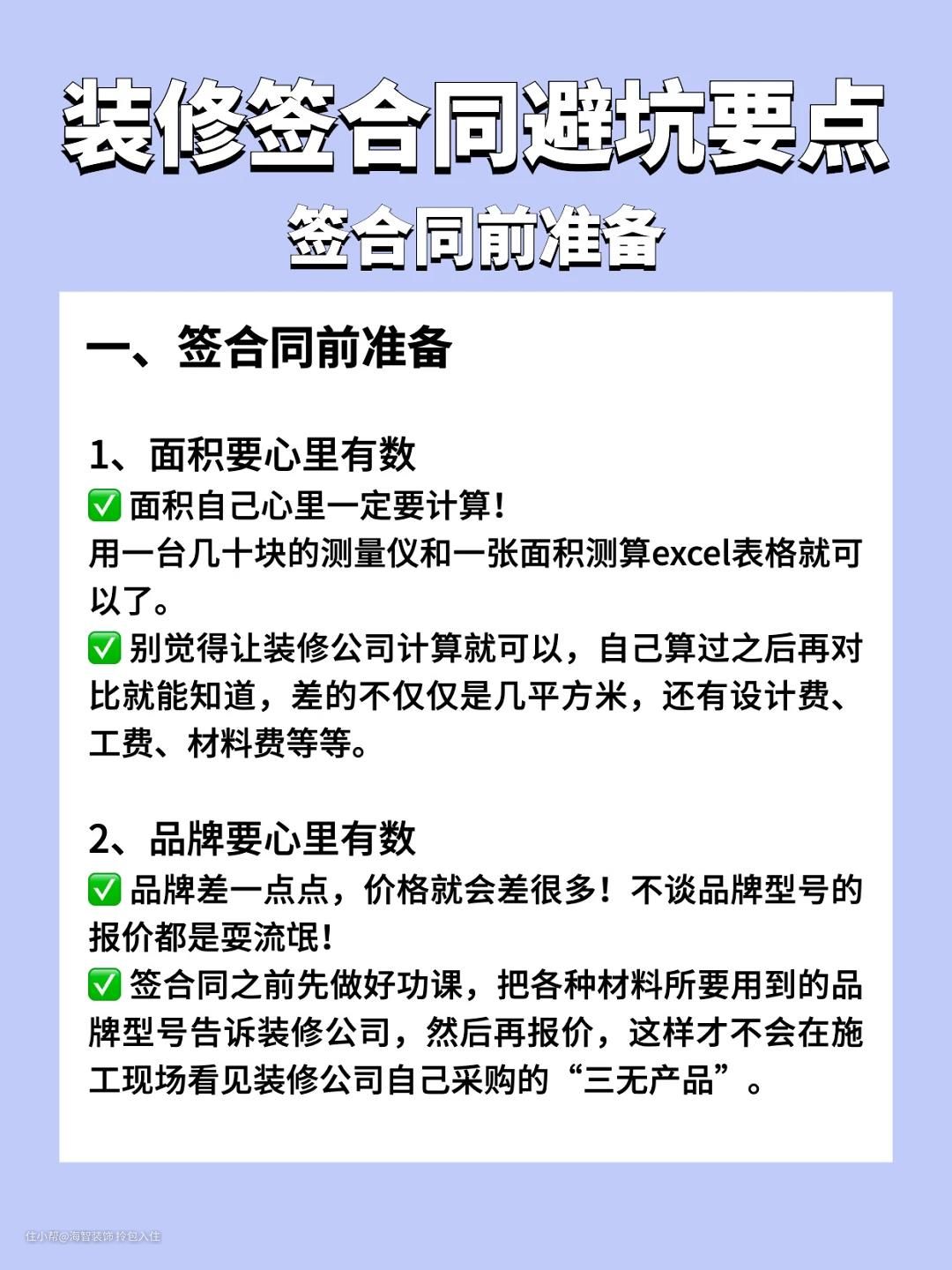 装修签合同避坑要点
签合同前准备

一、签合同前准备

1、面积要心里有数
✅ 面积自己心里一定要计算！
用一台几十块的测量仪和一张面积测算excel表格就可以了。
✅ 别觉得让装修公司计算就可以，自己算过之后再对比就能知道，差的不仅仅是几平方米，还有设计费、工费、材料费等等。

2、品牌要心里有数
✅ 品牌差一点点，价格就会差很多！不谈品牌型号的报价都是耍流氓！
✅ 签合同之前先做好功课，把各种材料所要用到的品牌型号告诉装修公司，然后再报价，这样才不会在施工现场看见装修公司自己采购的“三无产品”。

住小帮@海智装饰 拎包入住